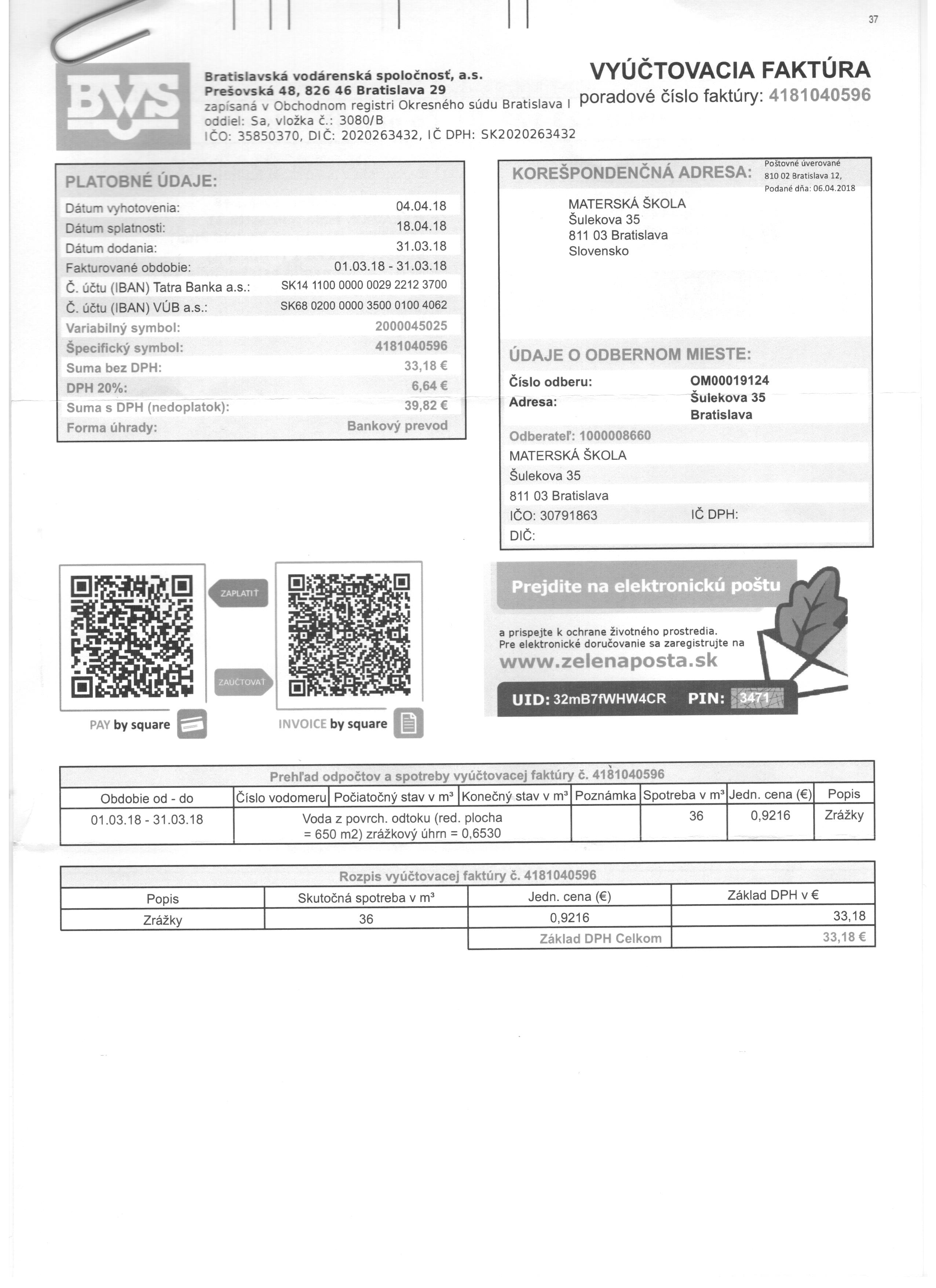 37

BVS

Bratislavská vodárenská spoločnosť, a.s.
Prešovská 48, 826 46 Bratislava 29
zapísaná v Obchodnom registri Okresného súdu Bratislava I
oddiel: Sa, vložka č.: 3080/B
IČO: 35850370, DIČ: 2020263432, IČ DPH: SK2020263432

VYÚČTOVACIA FAKTÚRA
poradové číslo faktúry: 4181040596

PLATOBNÉ ÚDAJE:

| | |
|---|---|
| Dátum vyhotovenia: | 04.04.18 |
| Dátum splatnosti: | 18.04.18 |
| Dátum dodania: | 31.03.18 |
| Fakturované obdobie: | 01.03.18 - 31.03.18 |
| Č. účtu (IBAN) Tatra Banka a.s.: | SK14 1100 0000 0029 2212 3700 |
| Č. účtu (IBAN) VÚB a.s.: | SK68 0200 0000 3500 0100 4062 |
| Variabilný symbol: | 2000045025 |
| Špecifický symbol: | 4181040596 |
| Suma bez DPH: | 33,18 € |
| DPH 20%: | 6,64 € |
| Suma s DPH (nedoplatok): | 39,82 € |
| Forma úhrady: | Bankový prevod |

KOREŠPONDENČNÁ ADRESA:

Poštovné úverované
810 02 Bratislava 12,
Podané dňa: 06.04.2018

MATERSKÁ ŠKOLA
Šulekova 35
811 03 Bratislava
Slovensko

ÚDAJE O ODBERNOM MIESTE:

Číslo odberu: OM00019124
Adresa: Šulekova 35
Bratislava

Odberateľ: 1000008660
MATERSKÁ ŠKOLA
Šulekova 35
811 03 Bratislava
IČO: 30791863 IČ DPH:
DIČ:

ZAPLATIŤ
ZAÚČTOVAŤ
PAY by square
INVOICE by square

Prejdite na elektronickú poštu
a prispejte k ochrane životného prostredia.
Pre elektronické doručovanie sa zaregistrujte na
www.zelenaposta.sk
UID: 32mB7fWHW4CR PIN: 3471

Prehľad odpočtov a spotreby vyúčtovacej faktúry č. 4181040596

| Obdobie od - do | Číslo vodomeru | Počiatočný stav v m³ | Konečný stav v m³ | Poznámka | Spotreba v m³ | Jedn. cena (€) | Popis |
|---|---|---|---|---|---|---|---|
| 01.03.18 - 31.03.18 | Voda z povrch. odtoku (red. plocha = 650 m2) zrážkový úhrn = 0,6530 | | | | 36 | 0,9216 | Zrážky |

Rozpis vyúčtovacej faktúry č. 4181040596

| Popis | Skutočná spotreba v m³ | Jedn. cena (€) | Základ DPH v € |
|---|---|---|---|
| Zrážky | 36 | 0,9216 | 33,18 |
| | | Základ DPH Celkom | 33,18 € |